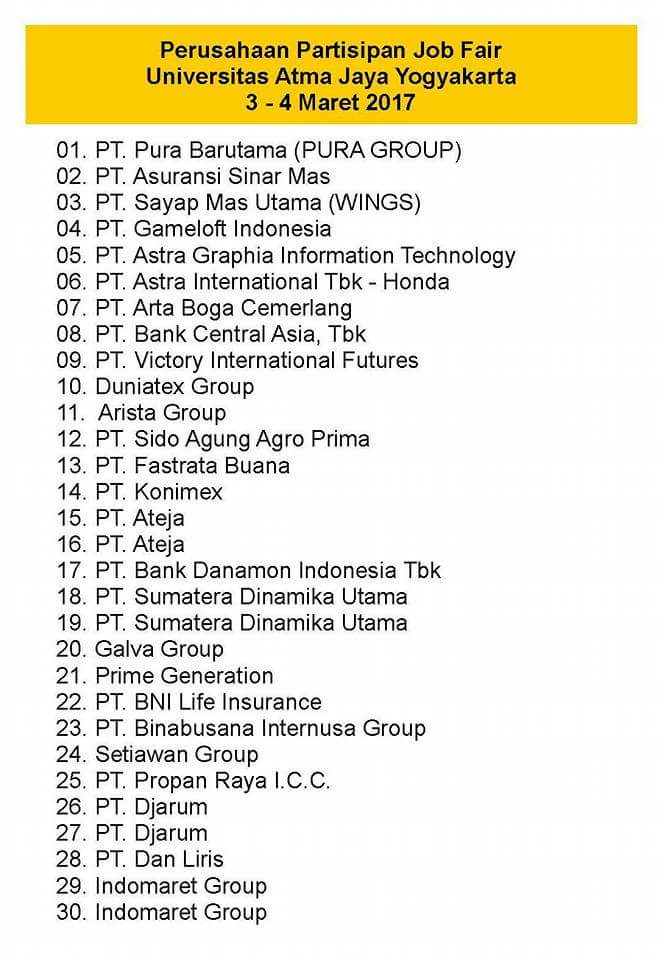 Perusahaan Partisipan Job Fair
Universitas Atma Jaya Yogyakarta
3 - 4 Maret 2017

01. PT. Pura Barutama (PURA GROUP)
02. PT. Asuransi Sinar Mas
03. PT. Sayap Mas Utama (WINGS)
04. PT. Gameloft Indonesia
05. PT. Astra Graphia Information Technology
06. PT. Astra International Tbk - Honda
07. PT. Arta Boga Cemerlang
08. PT. Bank Central Asia, Tbk
09. PT. Victory International Futures
10. Duniatex Group
11. Arista Group
12. PT. Sido Agung Agro Prima
13. PT. Fastrata Buana
14. PT. Konimex
15. PT. Ateja
16. PT. Ateja
17. PT. Bank Danamon Indonesia Tbk
18. PT. Sumatera Dinamika Utama
19. PT. Sumatera Dinamika Utama
20. Galva Group
21. Prime Generation
22. PT. BNI Life Insurance
23. PT. Binabusana Internusa Group
24. Setiawan Group
25. PT. Propan Raya I.C.C.
26. PT. Djarum
27. PT. Djarum
28. PT. Dan Liris
29. Indomaret Group
30. Indomaret Group